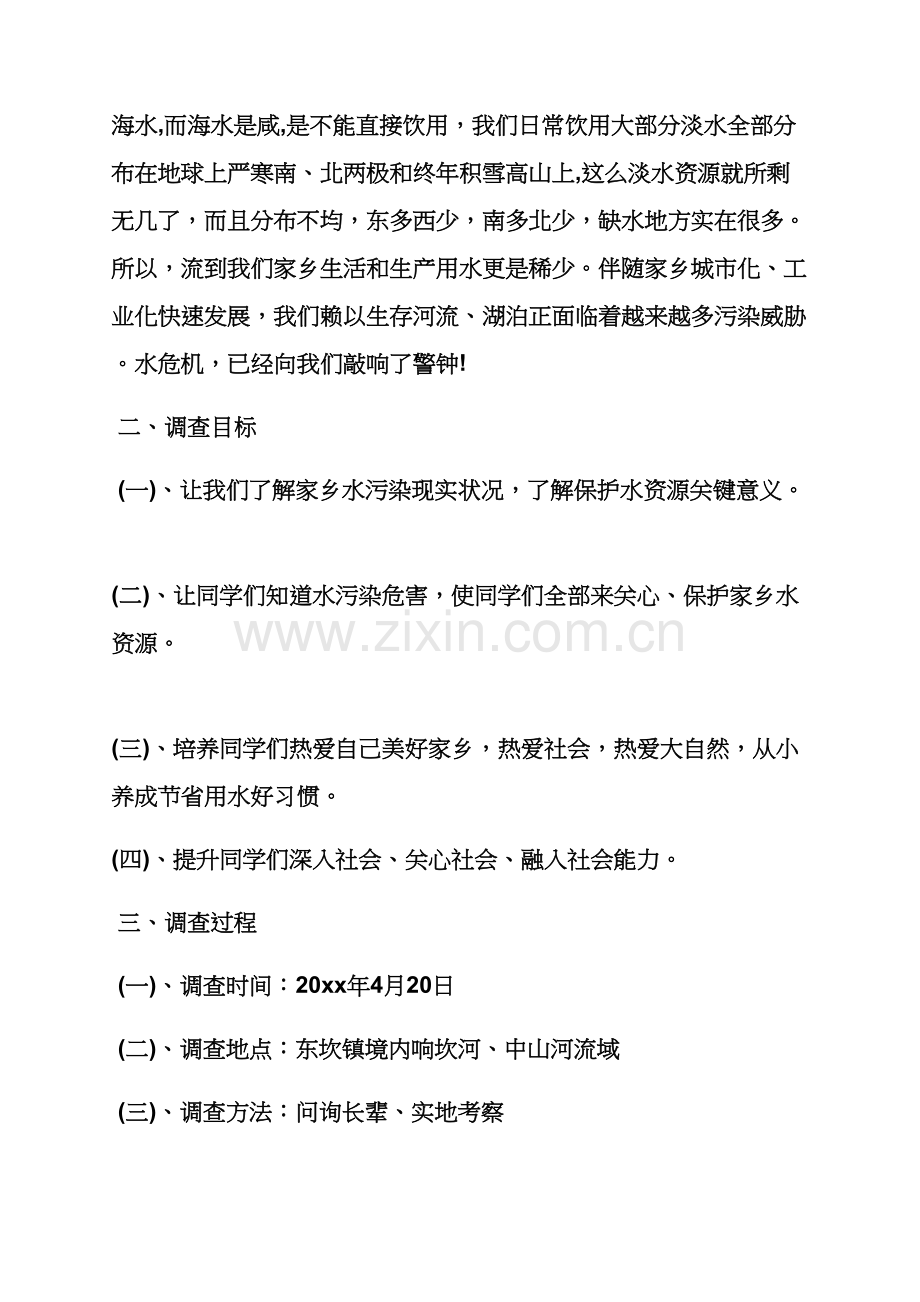 海水,而海水是咸,是不能直接饮用，我们日常饮用大部分淡水全部分布在地球上严寒南、北两极和终年积雪高山上,这么淡水资源就所剩无几了，而且分布不均，东多西少，南多北少，缺水地方实在很多。所以，流到我们家乡生活和生产用水更是稀少。伴随家乡城市化、工业化快速发展，我们赖以生存河流、湖泊正面临着越来越多污染威胁。水危机，已经向我们敲响了警钟!

二、调查目标

(一)、让我们了解家乡水污染现实状况，了解保护水资源关键意义。

(二)、让同学们知道水污染危害，使同学们全部来关心、保护家乡水资源。

(三)、培养同学们热爱自己美好家乡，热爱社会，热爱大自然，从小养成节省用水好习惯。

(四)、提升同学们深入社会、关心社会、融入社会能力。

三、调查过程

(一)、调查时间：20xx年4月20日

(二)、调查地点：东坎镇境内响坎河、中山河流域

(三)、调查方法：问询长辈、实地考察

www.zixin.com.cn